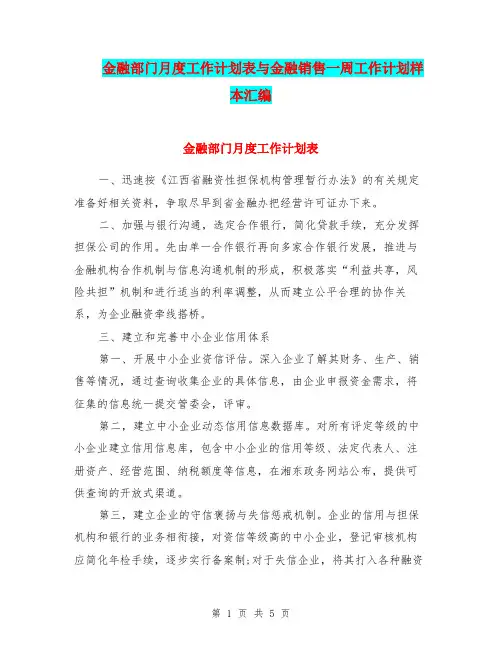 金融部门月度工作计划表与金融销售一周工作计划样本汇编

金融部门月度工作计划表

一、迅速按《江西省融资性担保机构管理暂行办法》的有关规定准备好相关资料，争取尽早到省金融办把经营许可证办下来。

二、加强与银行沟通，选定合作银行，简化贷款手续，充分发挥担保公司的作用。先由单一合作银行再向多家合作银行发展，推进与金融机构合作机制与信息沟通机制的形成，积极落实“利益共享，风险共担”机制和进行适当的利率调整，从而建立公平合理的协作关系，为企业融资牵线搭桥。

三、建立和完善中小企业信用体系

第一、开展中小企业资信评估。深入企业了解其财务、生产、销售等情况，通过查询收集企业的具体信息，由企业申报资金需求，将征集的信息统一提交管委会，评审。

第二，建立中小企业动态信用信息数据库。对所有评定等级的中小企业建立信用信息库，包含中小企业的信用等级、法定代表人、注册资产、经营范围、纳税额度等信息，在湘东政务网站公布，提供可供查询的开放式渠道。

第三，建立企业的守信褒扬与失信惩戒机制。企业的信用与担保机构和银行的业务相衔接，对资信等级高的中小企业，登记审核机构应简化年检手续，逐步实行备案制;对于失信企业，将其打入各种融资

第 1 页 共 5 页